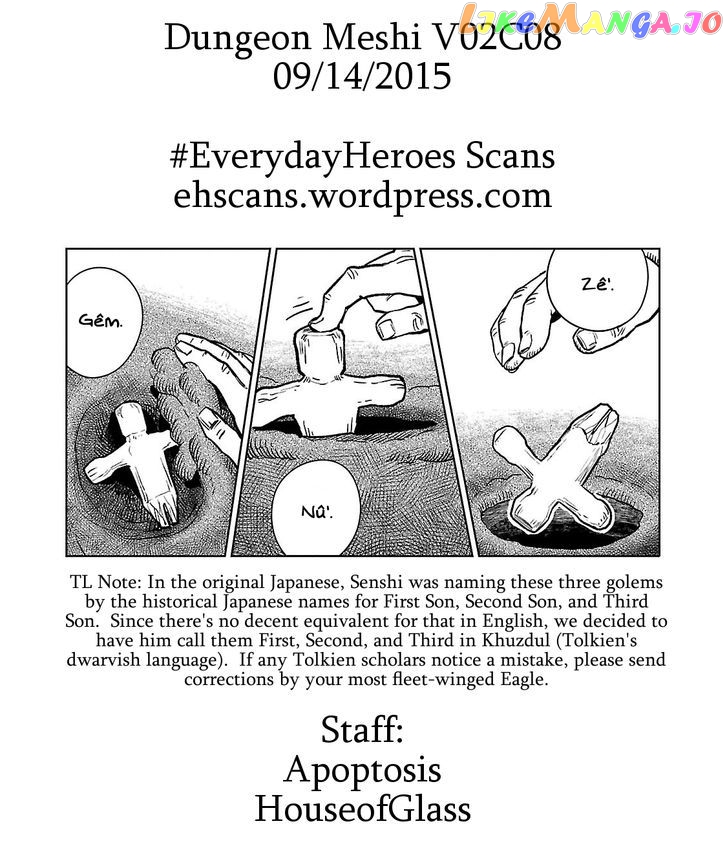 LikeManga.io

Dungeon Meshi V02C08
09/14/2015

#EverydayHeroes Scans
ehscans.wordpress.com

Gêm.

Nû'.

Zê'.

TL Note: In the original Japanese, Senshi was naming these three golems by the historical Japanese names for First Son, Second Son, and Third Son. Since there's no decent equivalent for that in English, we decided to have him call them First, Second, and Third in Khuzdul (Tolkien's dwarvish language). If any Tolkien scholars notice a mistake, please send corrections by your most fleet-winged Eagle.

Staff:
Apoptosis
HouseofGlass